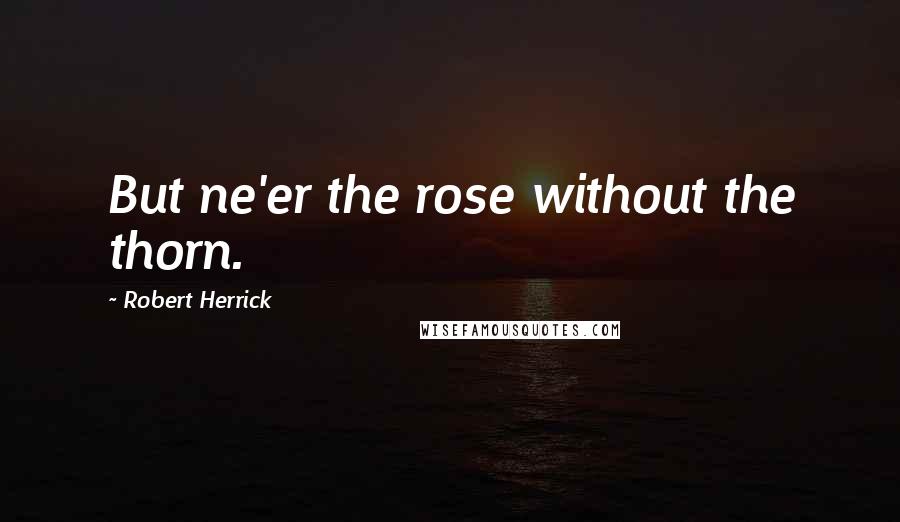 But ne'er the rose without the thorn.

~ Robert Herrick

WISEFAMOUSQUOTES.COM